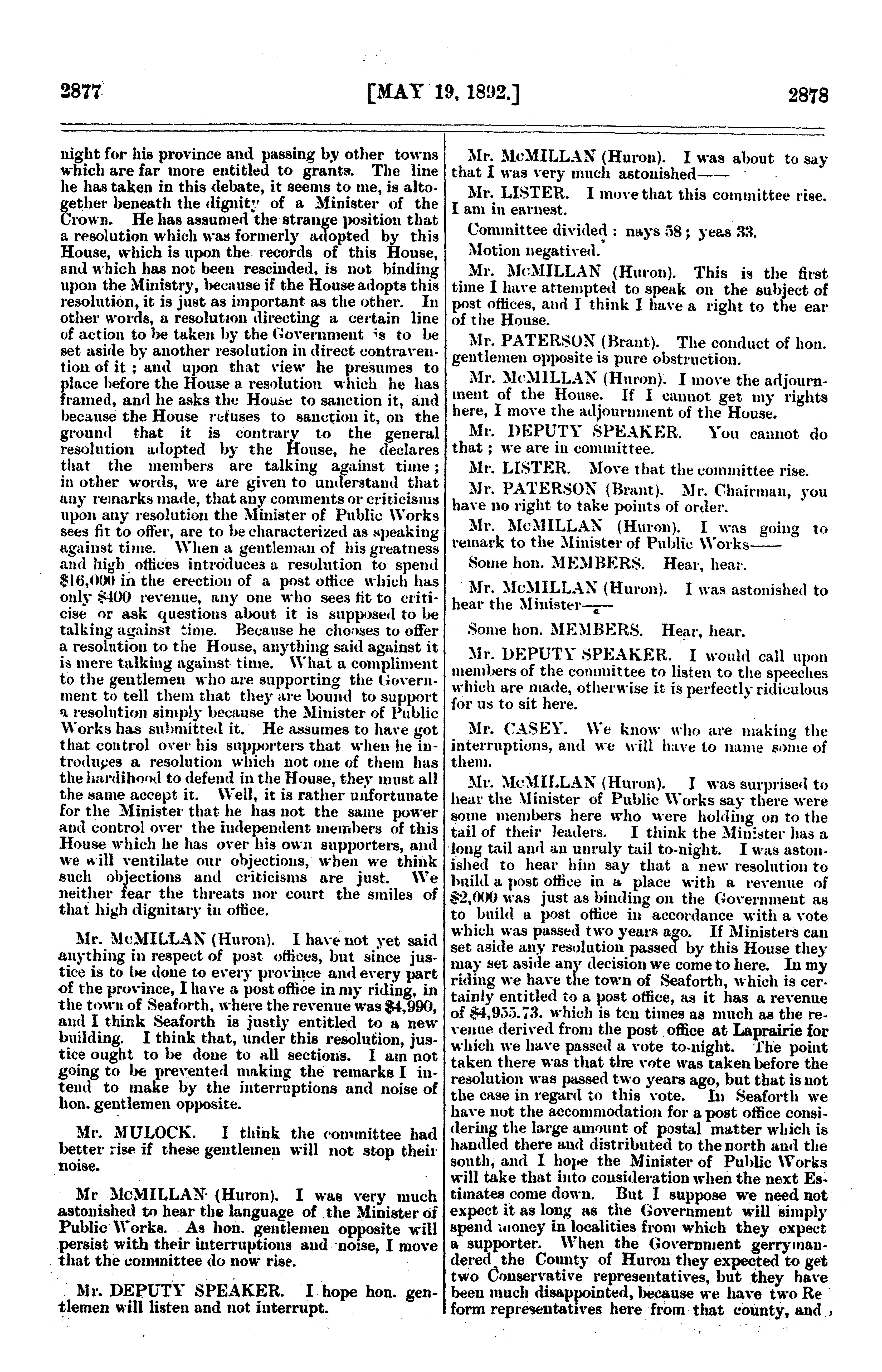 2877 [MAY 19, 1892.] 2878

night for his province and passing by other towns which are far more entitled to grants. The line he has taken in this debate, it seems to me, is altogether beneath the dignity of a Minister of the Crown. He has assumed the strange position that a resolution which was formerly adopted by this House, which is upon the records of this House, and which has not been rescinded, is not binding upon the Ministry, because if the House adopts this resolution, it is just as important as the other. In other words, a resolution directing a certain line of action to be taken by the Government is to be set aside by another resolution in direct contravention of it; and upon that view he presumes to place before the House a resolution which he has framed, and he asks the House to sanction it, and because the House refuses to sanction it, on the ground that it is contrary to the general resolution adopted by the House, he declares that the members are talking against time; in other words, we are given to understand that any remarks made, that any comments or criticisms upon any resolution the Minister of Public Works sees fit to offer, are to be characterized as speaking against time. When a gentleman of his greatness and high offices introduces a resolution to spend $16,000 in the erection of a post office which has only $400 revenue, any one who sees fit to criticise or ask questions about it is supposed to be talking against time. Because he chooses to offer a resolution to the House, anything said against it is mere talking against time. What a compliment to the gentlemen who are supporting the Government to tell them that they are bound to support a resolution simply because the Minister of Public Works has submitted it. He assumes to have got that control over his supporters that when he introduces a resolution which not one of them has the hardihood to defend in the House, they must all the same accept it. Well, it is rather unfortunate for the Minister that he has not the same power and control over the independent members of this House which he has over his own supporters, and we will ventilate our objections, when we think such objections and criticisms are just. We neither fear the threats nor court the smiles of that high dignitary in office.

Mr. McMILLAN (Huron). I have not yet said anything in respect of post offices, but since justice is to be done to every province and every part of the province, I have a post office in my riding, in the town of Seaforth, where the revenue was $4,990, and I think Seaforth is justly entitled to a new building. I think that, under this resolution, justice ought to be done to all sections. I am not going to be prevented making the remarks I intend to make by the interruptions and noise of hon. gentlemen opposite.

Mr. MULOCK. I think the committee had better rise if these gentlemen will not stop their noise.

Mr McMILLAN (Huron). I was very much astonished to hear the language of the Minister of Public Works. As hon. gentlemen opposite will persist with their interruptions and noise, I move that the committee do now rise.

Mr. DEPUTY SPEAKER. I hope hon. gentlemen will listen and not interrupt.

Mr. McMILLAN (Huron). I was about to say that I was very much astonished——

Mr. LISTER. I move that this committee rise. I am in earnest.

Committee divided: nays 58; yeas 33.

Motion negatived.

Mr. McMILLAN (Huron). This is the first time I have attempted to speak on the subject of post offices, and I think I have a right to the ear of the House.

Mr. PATERSON (Brant). The conduct of hon. gentlemen opposite is pure obstruction.

Mr. McMILLAN (Huron). I move the adjournment of the House. If I cannot get my rights here, I move the adjournment of the House.

Mr. DEPUTY SPEAKER. You cannot do that; we are in committee.

Mr. LISTER. Move that the committee rise.

Mr. PATERSON (Brant). Mr. Chairman, you have no right to take points of order.

Mr. McMILLAN (Huron). I was going to remark to the Minister of Public Works——

Some hon. MEMBERS. Hear, hear.

Mr. McMILLAN (Huron). I was astonished to hear the Minister——

Some hon. MEMBERS. Hear, hear.

Mr. DEPUTY SPEAKER. I would call upon members of the committee to listen to the speeches which are made, otherwise it is perfectly ridiculous for us to sit here.

Mr. CASEY. We know who are making the interruptions, and we will have to name some of them.

Mr. McMILLAN (Huron). I was surprised to hear the Minister of Public Works say there were some members here who were holding on to the tail of their leaders. I think the Minister has a long tail and an unruly tail to-night. I was astonished to hear him say that a new resolution to build a post office in a place with a revenue of $2,000 was just as binding on the Government as to build a post office in accordance with a vote which was passed two years ago. If Ministers can set aside any resolution passed by this House they may set aside any decision we come to here. In my riding we have the town of Seaforth, which is certainly entitled to a post office, as it has a revenue of $4,955.73. which is ten times as much as the revenue derived from the post office at Laprairie for which we have passed a vote to-night. The point taken there was that the vote was taken before the resolution was passed two years ago, but that is not the case in regard to this vote. In Seaforth we have not the accommodation for a post office considering the large amount of postal matter which is handled there and distributed to the north and the south, and I hope the Minister of Public Works will take that into consideration when the next Estimates come down. But I suppose we need not expect it as long as the Government will simply spend money in localities from which they expect a supporter. When the Government gerrymandered the County of Huron they expected to get two Conservative representatives, but they have been much disappointed, because we have two Reform representatives here from that county, and